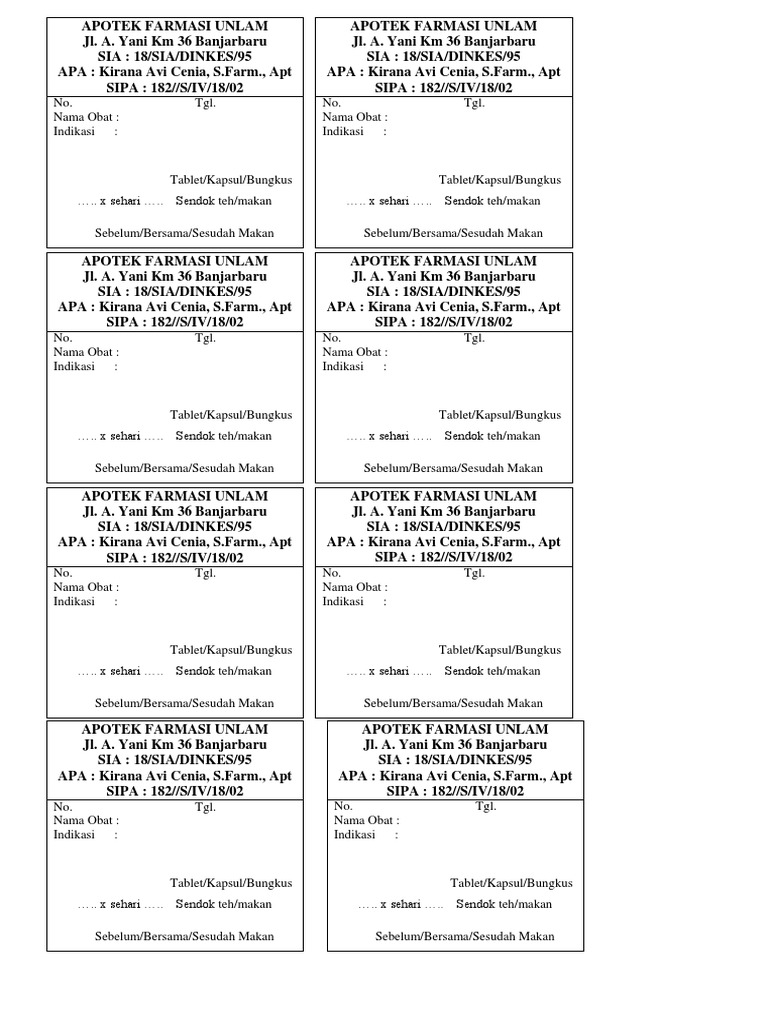 APOTEK FARMASI UNLAM
Jl. A. Yani Km 36 Banjarbaru
SIA : 18/SIA/DINKES/95
APA : Kirana Avi Cenia, S.Farm., Apt
SIPA : 182//S/IV/18/02

No. Tgl.
Nama Obat :
Indikasi :

Tablet/Kapsul/Bungkus
….. x sehari ….. Sendok teh/makan
Sebelum/Bersama/Sesudah Makan

APOTEK FARMASI UNLAM
Jl. A. Yani Km 36 Banjarbaru
SIA : 18/SIA/DINKES/95
APA : Kirana Avi Cenia, S.Farm., Apt
SIPA : 182//S/IV/18/02

No. Tgl.
Nama Obat :
Indikasi :

Tablet/Kapsul/Bungkus
….. x sehari ….. Sendok teh/makan
Sebelum/Bersama/Sesudah Makan

APOTEK FARMASI UNLAM
Jl. A. Yani Km 36 Banjarbaru
SIA : 18/SIA/DINKES/95
APA : Kirana Avi Cenia, S.Farm., Apt
SIPA : 182//S/IV/18/02

No. Tgl.
Nama Obat :
Indikasi :

Tablet/Kapsul/Bungkus
….. x sehari ….. Sendok teh/makan
Sebelum/Bersama/Sesudah Makan

APOTEK FARMASI UNLAM
Jl. A. Yani Km 36 Banjarbaru
SIA : 18/SIA/DINKES/95
APA : Kirana Avi Cenia, S.Farm., Apt
SIPA : 182//S/IV/18/02

No. Tgl.
Nama Obat :
Indikasi :

Tablet/Kapsul/Bungkus
….. x sehari ….. Sendok teh/makan
Sebelum/Bersama/Sesudah Makan

APOTEK FARMASI UNLAM
Jl. A. Yani Km 36 Banjarbaru
SIA : 18/SIA/DINKES/95
APA : Kirana Avi Cenia, S.Farm., Apt
SIPA : 182//S/IV/18/02

No. Tgl.
Nama Obat :
Indikasi :

Tablet/Kapsul/Bungkus
….. x sehari ….. Sendok teh/makan
Sebelum/Bersama/Sesudah Makan

APOTEK FARMASI UNLAM
Jl. A. Yani Km 36 Banjarbaru
SIA : 18/SIA/DINKES/95
APA : Kirana Avi Cenia, S.Farm., Apt
SIPA : 182//S/IV/18/02

No. Tgl.
Nama Obat :
Indikasi :

Tablet/Kapsul/Bungkus
….. x sehari ….. Sendok teh/makan
Sebelum/Bersama/Sesudah Makan

APOTEK FARMASI UNLAM
Jl. A. Yani Km 36 Banjarbaru
SIA : 18/SIA/DINKES/95
APA : Kirana Avi Cenia, S.Farm., Apt
SIPA : 182//S/IV/18/02

No. Tgl.
Nama Obat :
Indikasi :

Tablet/Kapsul/Bungkus
….. x sehari ….. Sendok teh/makan
Sebelum/Bersama/Sesudah Makan

APOTEK FARMASI UNLAM
Jl. A. Yani Km 36 Banjarbaru
SIA : 18/SIA/DINKES/95
APA : Kirana Avi Cenia, S.Farm., Apt
SIPA : 182//S/IV/18/02

No. Tgl.
Nama Obat :
Indikasi :

Tablet/Kapsul/Bungkus
….. x sehari ….. Sendok teh/makan
Sebelum/Bersama/Sesudah Makan